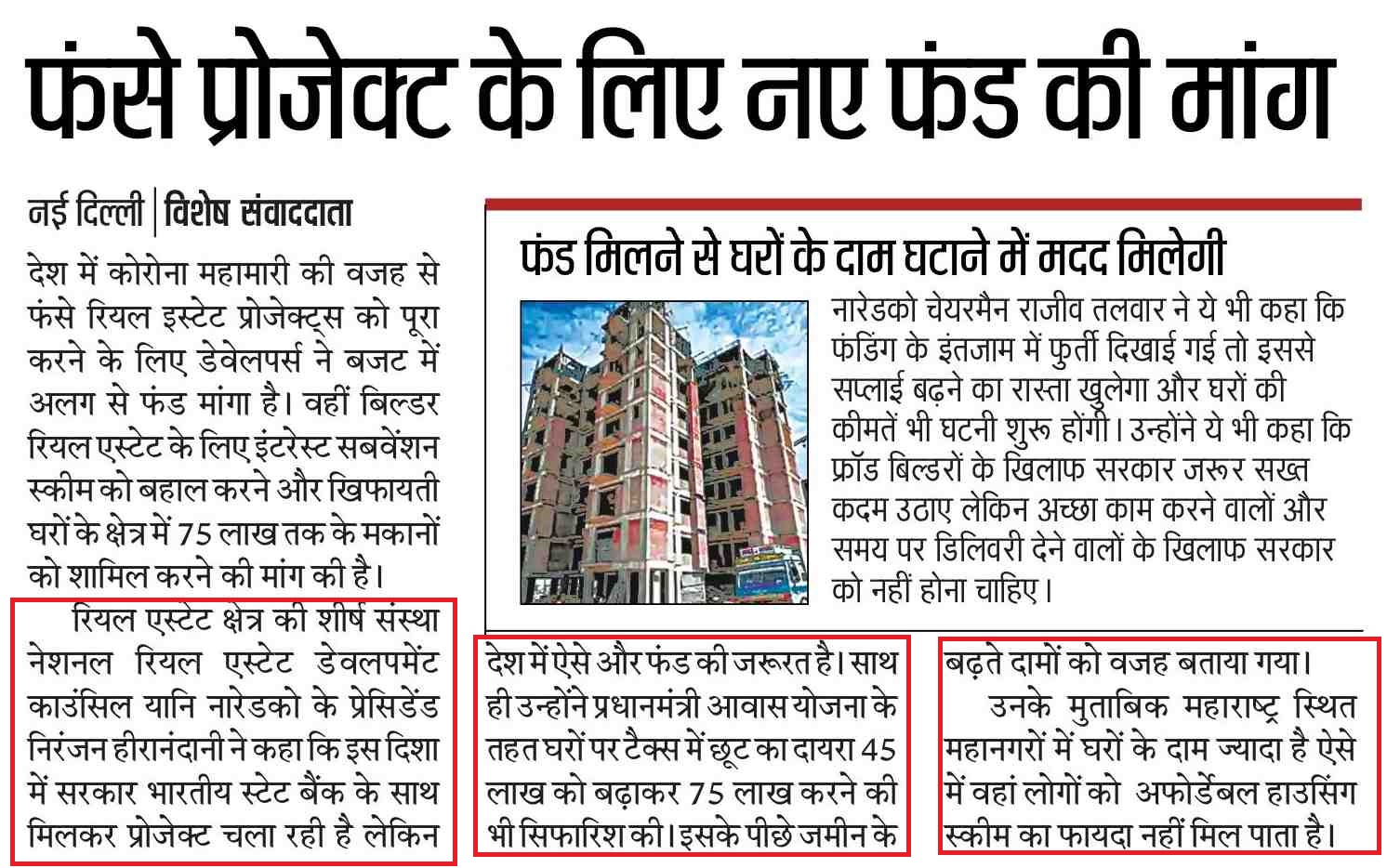 फंसे प्रोजेक्ट के लिए नए फंड की मांग

नई दिल्ली | विशेष संवाददाता

देश में कोरोना महामारी की वजह से फंसे रियल इस्टेट प्रोजेक्ट्स को पूरा करने के लिए डेवेलपर्स ने बजट में अलग से फंड मांगा है। वहीं बिल्डर रियल एस्टेट के लिए इंटरेस्ट सबवेंशन स्कीम को बहाल करने और खिफायती घरों के क्षेत्र में 75 लाख तक के मकानों को शामिल करने की मांग की है।

रियल एस्टेट क्षेत्र की शीर्ष संस्था नेशनल रियल एस्टेट डेवलपमेंट काउंसिल यानि नारेडको के प्रेसिडेंड निरंजन हीरानंदानी ने कहा कि इस दिशा में सरकार भारतीय स्टेट बैंक के साथ मिलकर प्रोजेक्ट चला रही है लेकिन देश में ऐसे और फंड की जरूरत है। साथ ही उन्होंने प्रधानमंत्री आवास योजना के तहत घरों पर टैक्स में छूट का दायरा 45 लाख को बढ़ाकर 75 लाख करने की भी सिफारिश की। इसके पीछे जमीन के बढ़ते दामों को वजह बताया गया।

उनके मुताबिक महाराष्ट्र स्थित महानगरों में घरों के दाम ज्यादा है ऐसे में वहां लोगों को अफोर्डेबल हाउसिंग स्कीम का फायदा नहीं मिल पाता है।

फंड मिलने से घरों के दाम घटाने में मदद मिलेगी

नारेडको चेयरमैन राजीव तलवार ने ये भी कहा कि फंडिंग के इंतजाम में फुर्ती दिखाई गई तो इससे सप्लाई बढ़ने का रास्ता खुलेगा और घरों की कीमतें भी घटनी शुरू होंगी। उन्होंने ये भी कहा कि फ्रॉड बिल्डरों के खिलाफ सरकार जरूर सख्त कदम उठाए लेकिन अच्छा काम करने वालों और समय पर डिलिवरी देने वालों के खिलाफ सरकार को नहीं होना चाहिए।